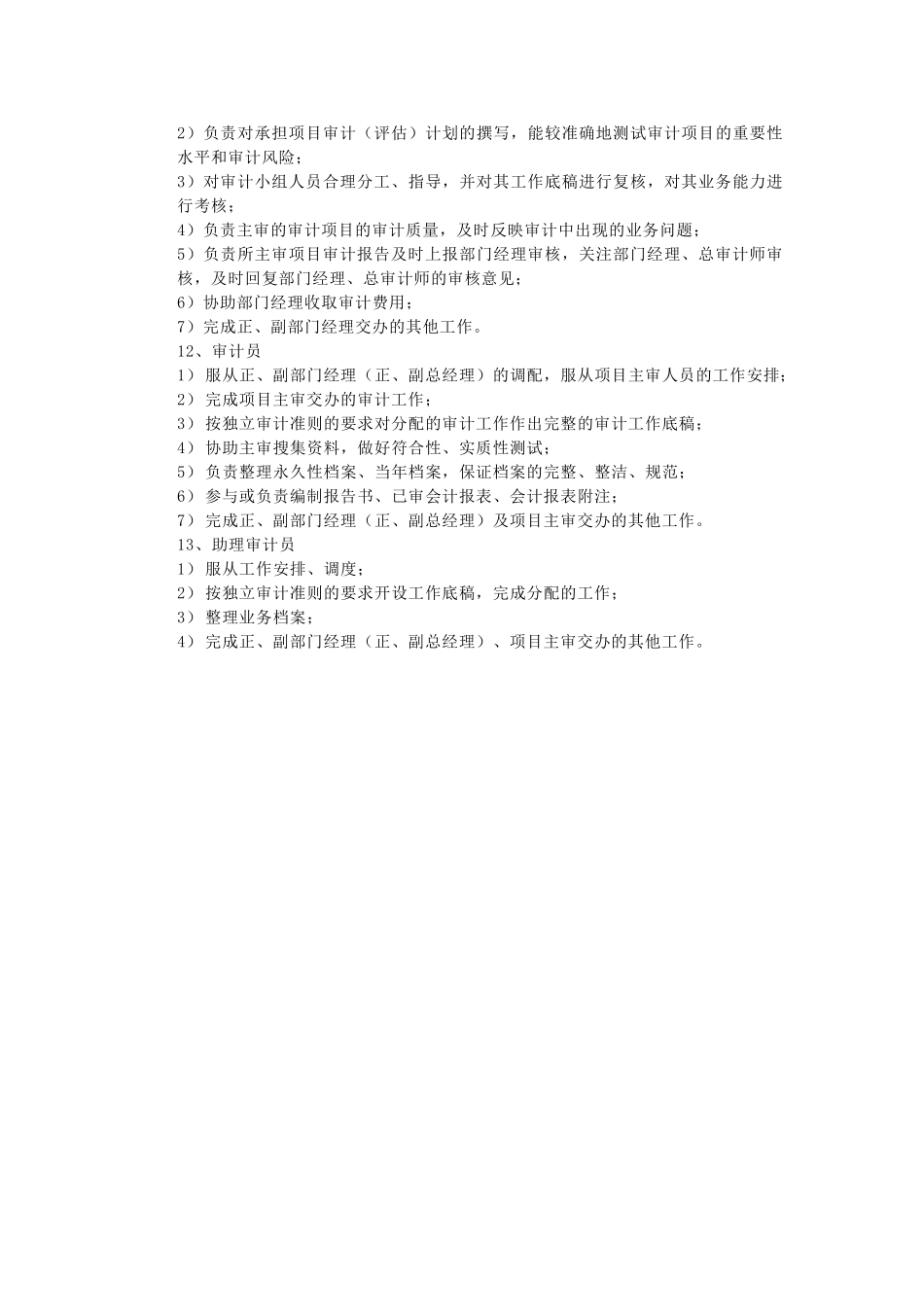 2）负责对承担项目审计（评估）计划的撰写，能较准确地测试审计项目的重要性水平和审计风险；
3）对审计小组人员合理分工、指导，并对其工作底稿进行复核，对其业务能力进行考核；
4）负责主审的审计项目的审计质量，及时反映审计中出现的业务问题；
5）负责所主审项目审计报告及时上报部门经理审核，关注部门经理、总审计师审核，及时回复部门经理、总审计师的审核意见；
6）协助部门经理收取审计费用；
7）完成正、副部门经理交办的其他工作。
12、审计员
1） 服从正、副部门经理（正、副总经理）的调配，服从项目主审人员的工作安排；
2） 完成项目主审交办的审计工作；
3） 按独立审计准则的要求对分配的审计工作作出完整的审计工作底稿；
4） 协助主审搜集资料，做好符合性、实质性测试；
5） 负责整理永久性档案、当年档案，保证档案的完整、整洁、规范；
6） 参与或负责编制报告书、已审会计报表、会计报表附注；
7） 完成正、副部门经理（正、副总经理）及项目主审交办的其他工作。
13、助理审计员
1） 服从工作安排、调度；
2） 按独立审计准则的要求开设工作底稿，完成分配的工作；
3） 整理业务档案；
4） 完成正、副部门经理（正、副总经理）、项目主审交办的其他工作。